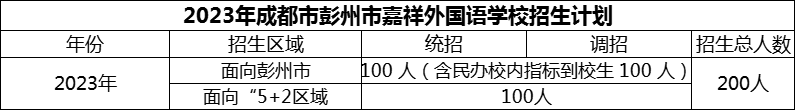 2023年成都市彭州市嘉祥外国语学校招生计划

| 年份 | 招生区域 | 统招 | 调招 | 招生总人数 |
|---|---|---|---|---|
| 2023年 | 面向彭州市 | 100 人（含民办校内指标到校生 100 人） | | 200人 |
| | 面向“5+2区域 | 100人 | | |